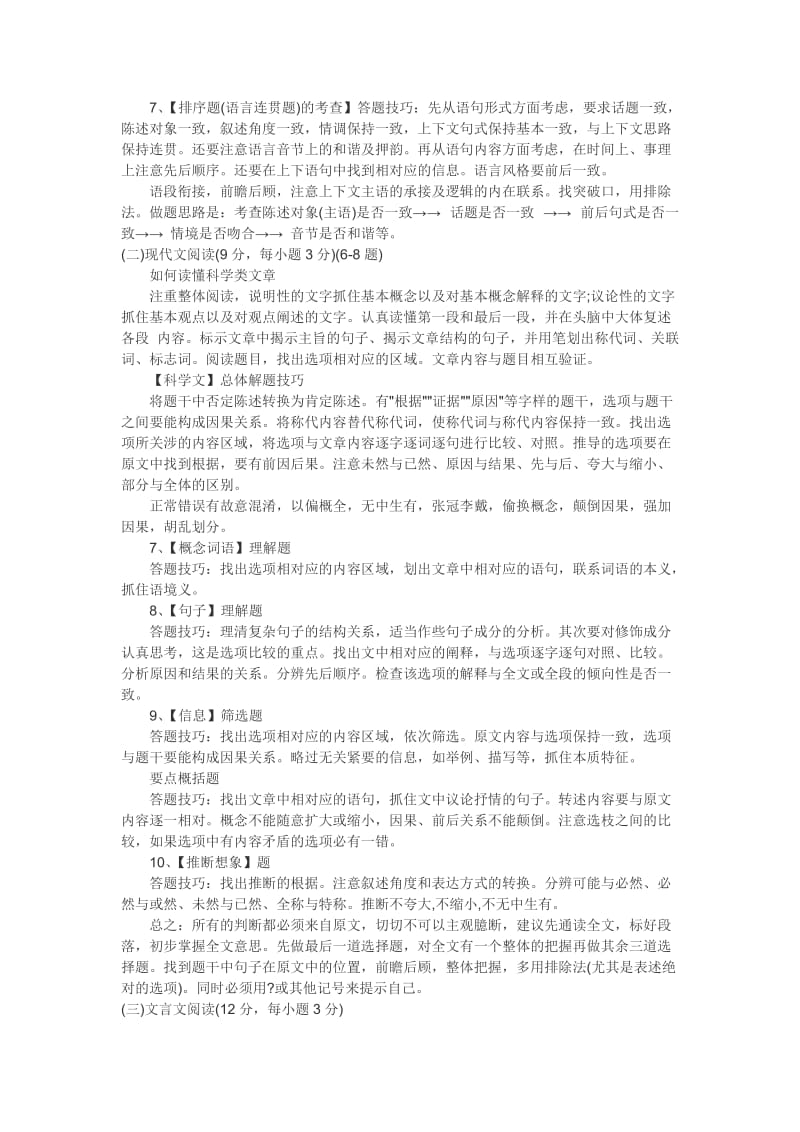 7、【排序题(语言连贯题)的考查】答题技巧：先从语句形式方面考虑，要求话题一致，陈述对象一致，叙述角度一致，情调保持一致，上下文句式保持基本一致，与上下文思路保持连贯。还要注意语言音节上的和谐及押韵。再从语句内容方面考虑，在时间上、事理上注意先后顺序。还要在上下语句中找到相对应的信息。语言风格要前后一致。

语段衔接，前瞻后顾，注意上下文主语的承接及逻辑的内在联系。找突破口，用排除法。做题思路是：考查陈述对象(主语)是否一致→→ 话题是否一致 →→ 前后句式是否一致→→ 情境是否吻合→→ 音节是否和谐等。

(二)现代文阅读(9 分，每小题 3 分)(6-8 题)

如何读懂科学类文章

注重整体阅读，说明性的文字抓住基本概念以及对基本概念解释的文字;议论性的文字抓住基本观点以及对观点阐述的文字。认真读懂第一段和最后一段，并在头脑中大体复述各段 内容。标示文章中揭示主旨的句子、揭示文章结构的句子，并用笔划出称代词、关联词、标志词。阅读题目，找出选项相对应的区域。文章内容与题目相互验证。

【科学文】总体解题技巧

将题干中否定陈述转换为肯定陈述。有"根据""证据""原因"等字样的题干，选项与题干之间要能构成因果关系。将称代内容替代称代词，使称代词与称代内容保持一致。找出选项所关涉的内容区域，将选项与文章内容逐字逐词逐句进行比较、对照。推导的选项要在原文中找到根据，要有前因后果。注意未然与已然、原因与结果、先与后、夸大与缩小、部分与全体的区别。

正常错误有故意混淆，以偏概全，无中生有，张冠李戴，偷换概念，颠倒因果，强加因果，胡乱划分。

7、【概念词语】理解题

答题技巧：找出选项相对应的内容区域，划出文章中相对应的语句，联系词语的本义，抓住语境义。

8、【句子】理解题

答题技巧：理清复杂句子的结构关系，适当作些句子成分的分析。其次要对修饰成分认真思考，这是选项比较的重点。找出文中相对应的阐释，与选项逐字逐句对照、比较。分析原因和结果的关系。分辨先后顺序。检查该选项的解释与全文或全段的倾向性是否一致。

9、【信息】筛选题

答题技巧：找出选项相对应的内容区域，依次筛选。原文内容与选项保持一致，选项与题干要能构成因果关系。略过无关紧要的信息，如举例、描写等，抓住本质特征。

要点概括题

答题技巧：找出文章中相对应的语句，抓住文中议论抒情的句子。转述内容要与原文内容逐一相对。概念不能随意扩大或缩小，因果、前后关系不能颠倒。注意选枝之间的比较，如果选项中有内容矛盾的选项必有一错。

10、【推断想象】题

答题技巧：找出推断的根据。注意叙述角度和表达方式的转换。分辨可能与必然、必然与或然、未然与已然、全称与特称。推断不夸大,不缩小,不无中生有。

总之：所有的判断都必须来自原文，切切不可以主观臆断，建议先通读全文，标好段落，初步掌握全文意思。先做最后一道选择题，对全文有一个整体的把握再做其余三道选择题。找到题干中句子在原文中的位置，前瞻后顾，整体把握，多用排除法(尤其是表述绝对的选项)。同时必须用?或其他记号来提示自己。

(三)文言文阅读(12 分，每小题 3 分)